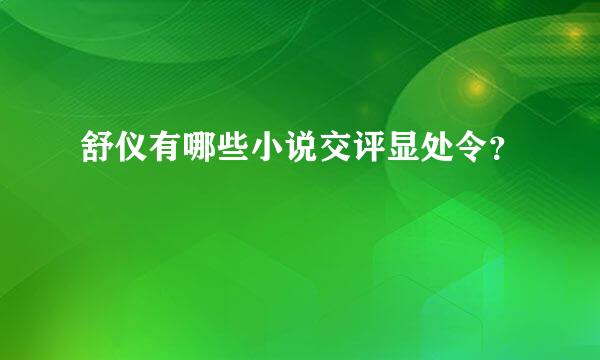 舒仪有哪些小说交评显处令？